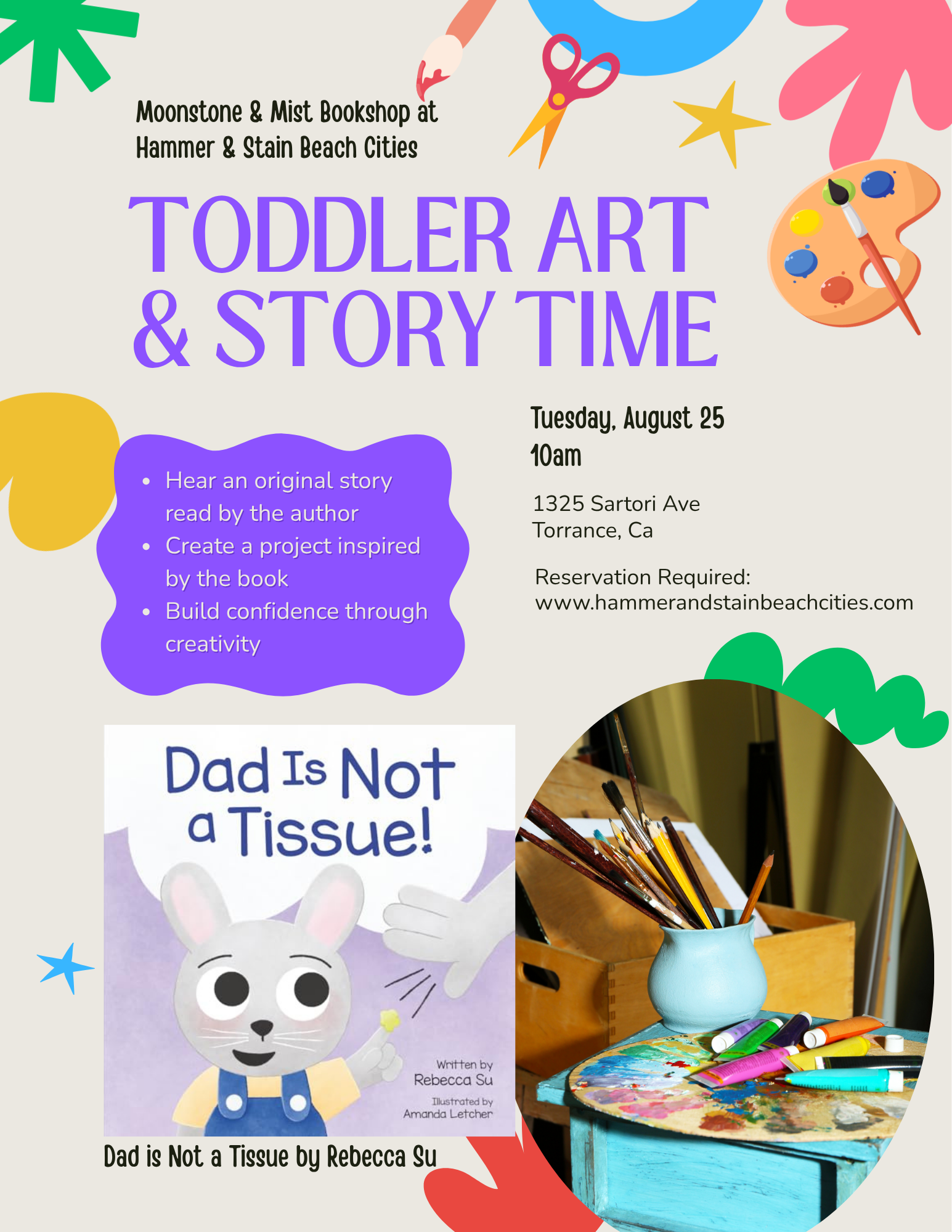 Moonstone & Mist Bookshop at Hammer & Stain Beach Cities

TODDLER ART & STORY TIME

- Hear an original story read by the author
- Create a project inspired by the book
- Build confidence through creativity

Tuesday, August 25
10am

1325 Sartori Ave
Torrance, Ca

Reservation Required:
www.hammerandstainbeachcities.com

Dad Is Not a Tissue!

Written by
Rebecca Su

Illustrated by
Amanda Letcher

Dad is Not a Tissue by Rebecca Su